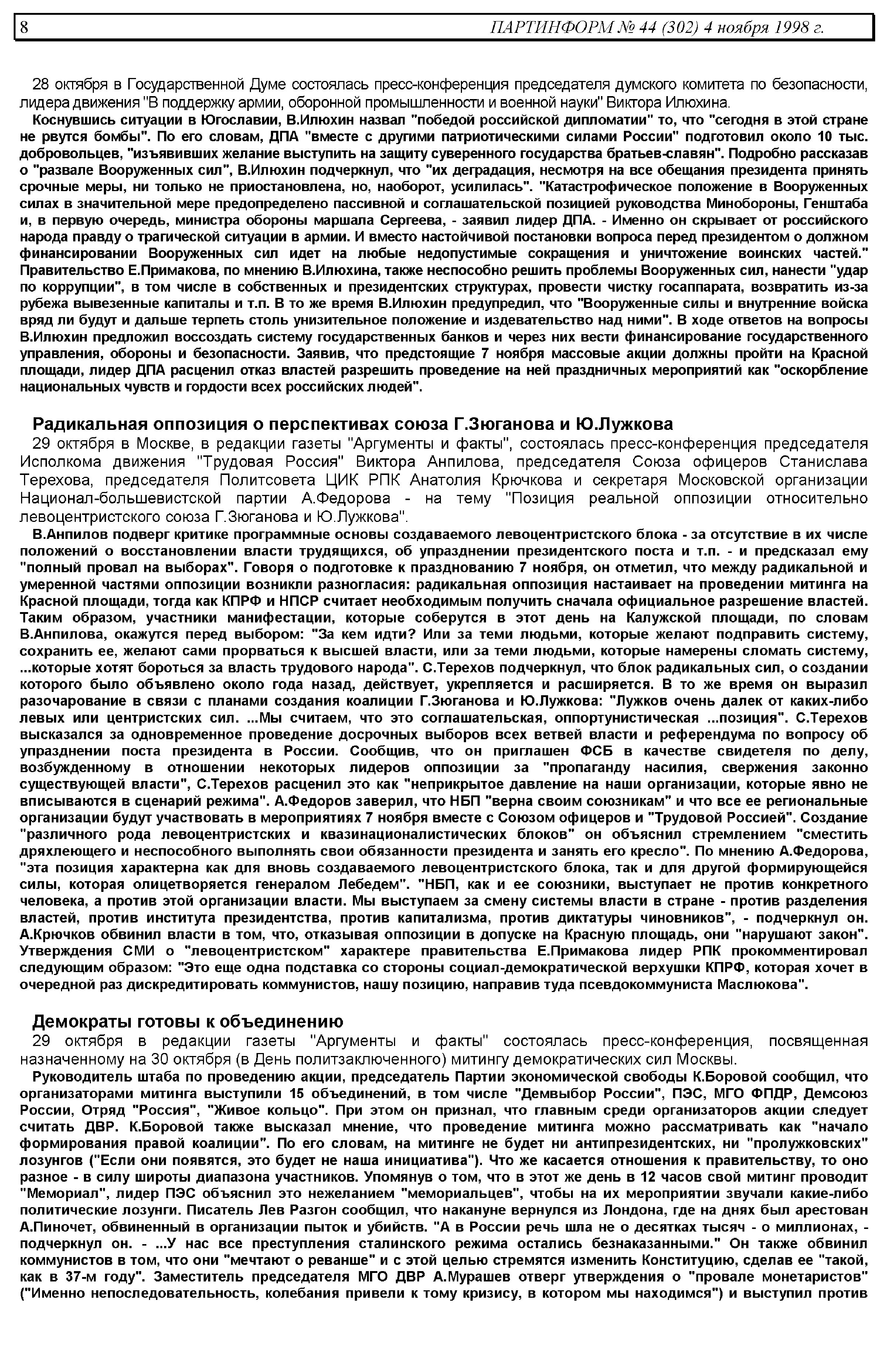 8 ПАРТИНФОРМ № 44 (302) 4 ноября 1998 г.

28 октября в Государственной Думе состоялась пресс-конференция председателя думского комитета по безопасности, лидера движения "В поддержку армии, оборонной промышленности и военной науки" Виктора Илюхина.

Коснувшись ситуации в Югославии, В.Илюхин назвал "победой российской дипломатии" то, что "сегодня в этой стране не рвутся бомбы". По его словам, ДПА "вместе с другими патриотическими силами России" подготовил около 10 тыс. добровольцев, "изъявивших желание выступить на защиту суверенного государства братьев-славян". Подробно рассказав о "развале Вооруженных сил", В.Илюхин подчеркнул, что "их деградация, несмотря на все обещания президента принять срочные меры, ни только не приостановлена, но, наоборот, усилилась". "Катастрофическое положение в Вооруженных силах в значительной мере предопределено пассивной и соглашательской позицией руководства Минобороны, Генштаба и, в первую очередь, министра обороны маршала Сергеева, - заявил лидер ДПА. - Именно он скрывает от российского народа правду о трагической ситуации в армии. И вместо настойчивой постановки вопроса перед президентом о должном финансировании Вооруженных сил идет на любые недопустимые сокращения и уничтожение воинских частей." Правительство Е.Примакова, по мнению В.Илюхина, также неспособно решить проблемы Вооруженных сил, нанести "удар по коррупции", в том числе в собственных и президентских структурах, провести чистку госаппарата, возвратить из-за рубежа вывезенные капиталы и т.п. В то же время В.Илюхин предупредил, что "Вооруженные силы и внутренние войска вряд ли будут и дальше терпеть столь унизительное положение и издевательство над ними". В ходе ответов на вопросы В.Илюхин предложил воссоздать систему государственных банков и через них вести финансирование государственного управления, обороны и безопасности. Заявив, что предстоящие 7 ноября массовые акции должны пройти на Красной площади, лидер ДПА расценил отказ властей разрешить проведение на ней праздничных мероприятий как "оскорбление национальных чувств и гордости всех российских людей".

Радикальная оппозиция о перспективах союза Г.Зюганова и Ю.Лужкова

29 октября в Москве, в редакции газеты "Аргументы и факты", состоялась пресс-конференция председателя Исполкома движения "Трудовая Россия" Виктора Анпилова, председателя Союза офицеров Станислава Терехова, председателя Политсовета ЦИК РПК Анатолия Крючкова и секретаря Московской организации Национал-большевистской партии А.Федорова - на тему "Позиция реальной оппозиции относительно левоцентристского союза Г.Зюганова и Ю.Лужкова".

В.Анпилов подверг критике программные основы создаваемого левоцентристского блока - за отсутствие в их числе положений о восстановлении власти трудящихся, об упразднении президентского поста и т.п. - и предсказал ему "полный провал на выборах". Говоря о подготовке к празднованию 7 ноября, он отметил, что между радикальной и умеренной частями оппозиции возникли разногласия: радикальная оппозиция настаивает на проведении митинга на Красной площади, тогда как КПРФ и НПСР считает необходимым получить сначала официальное разрешение властей. Таким образом, участники манифестации, которые соберутся в этот день на Калужской площади, по словам В.Анпилова, окажутся перед выбором: "За кем идти? Или за теми людьми, которые желают подправить систему, сохранить ее, желают сами прорваться к высшей власти, или за теми людьми, которые намерены сломать систему, ...которые хотят бороться за власть трудового народа". С.Терехов подчеркнул, что блок радикальных сил, о создании которого было объявлено около года назад, действует, укрепляется и расширяется. В то же время он выразил разочарование в связи с планами создания коалиции Г.Зюганова и Ю.Лужкова: "Лужков очень далек от каких-либо левых или центристских сил. ...Мы считаем, что это соглашательская, оппортунистическая ...позиция". С.Терехов высказался за одновременное проведение досрочных выборов всех ветвей власти и референдума по вопросу об упразднении поста президента в России. Сообщив, что он приглашен ФСБ в качестве свидетеля по делу, возбужденному в отношении некоторых лидеров оппозиции за "пропаганду насилия, свержения законно существующей власти", С.Терехов расценил это как "неприкрытое давление на наши организации, которые явно не вписываются в сценарий режима". А.Федоров заверил, что НБП "верна своим союзникам" и что все ее региональные организации будут участвовать в мероприятиях 7 ноября вместе с Союзом офицеров и "Трудовой Россией". Создание "различного рода левоцентристских и квазинационалистических блоков" он объяснил стремлением "сместить дряхлеющего и неспособного выполнять свои обязанности президента и занять его кресло". По мнению А.Федорова, "эта позиция характерна как для вновь создаваемого левоцентристского блока, так и для другой формирующейся силы, которая олицетворяется генералом Лебедем". "НБП, как и ее союзники, выступает не против конкретного человека, а против этой организации власти. Мы выступаем за смену системы власти в стране - против разделения властей, против института президентства, против капитализма, против диктатуры чиновников", - подчеркнул он. А.Крючков обвинил власти в том, что, отказывая оппозиции в допуске на Красную площадь, они "нарушают закон". Утверждения СМИ о "левоцентристском" характере правительства Е.Примакова лидер РПК прокомментировал следующим образом: "Это еще одна подставка со стороны социал-демократической верхушки КПРФ, которая хочет в очередной раз дискредитировать коммунистов, нашу позицию, направив туда псевдокоммуниста Маслюкова".

Демократы готовы к объединению

29 октября в редакции газеты "Аргументы и факты" состоялась пресс-конференция, посвященная назначенному на 30 октября (в День политзаключенного) митингу демократических сил Москвы.

Руководитель штаба по проведению акции, председатель Партии экономической свободы К.Боровой сообщил, что организаторами митинга выступили 15 объединений, в том числе "Демвыбор России", ПЭС, МГО ФПДР, Демсоюз России, Отряд "Россия", "Живое кольцо". При этом он признал, что главным среди организаторов акции следует считать ДВР. К.Боровой также высказал мнение, что проведение митинга можно рассматривать как "начало формирования правой коалиции". По его словам, на митинге не будет ни антипрезидентских, ни "пролужковских" лозунгов ("Если они появятся, это будет не наша инициатива"). Что же касается отношения к правительству, то оно разное - в силу широты диапазона участников. Упомянув о том, что в этот же день в 12 часов свой митинг проводит "Мемориал", лидер ПЭС объяснил это нежеланием "мемориальцев", чтобы на их мероприятии звучали какие-либо политические лозунги. Писатель Лев Разгон сообщил, что накануне вернулся из Лондона, где на днях был арестован А.Пиночет, обвиненный в организации пыток и убийств. "А в России речь шла не о десятках тысяч - о миллионах, - подчеркнул он. - ...У нас все преступления сталинского режима остались безнаказанными." Он также обвинил коммунистов в том, что они "мечтают о реванше" и с этой целью стремятся изменить Конституцию, сделав ее "такой, как в 37-м году". Заместитель председателя МГО ДВР А.Мурашев отверг утверждения о "провале монетаристов" ("Именно непоследовательность, колебания привели к тому кризису, в котором мы находимся") и выступил против